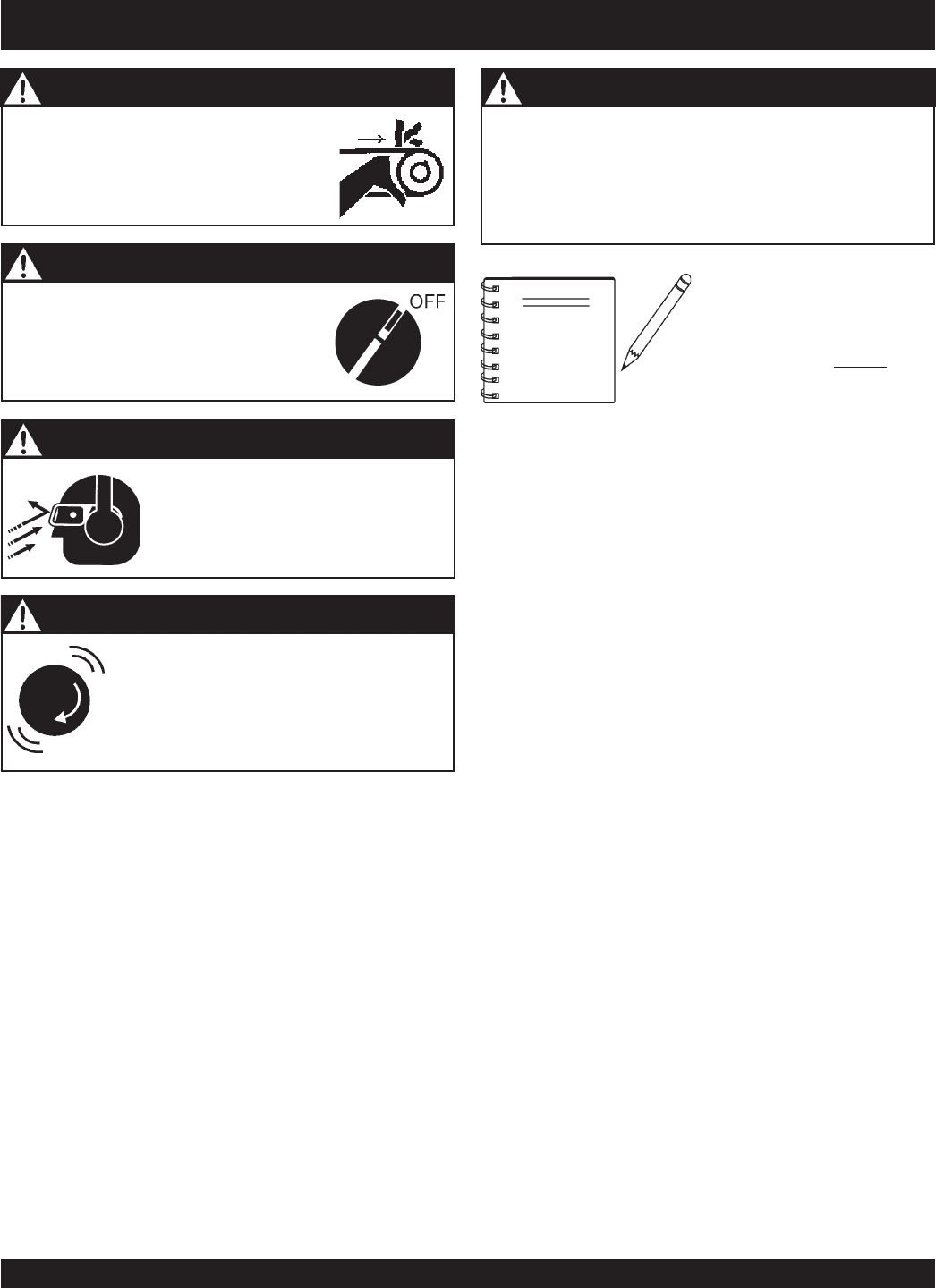 OFF